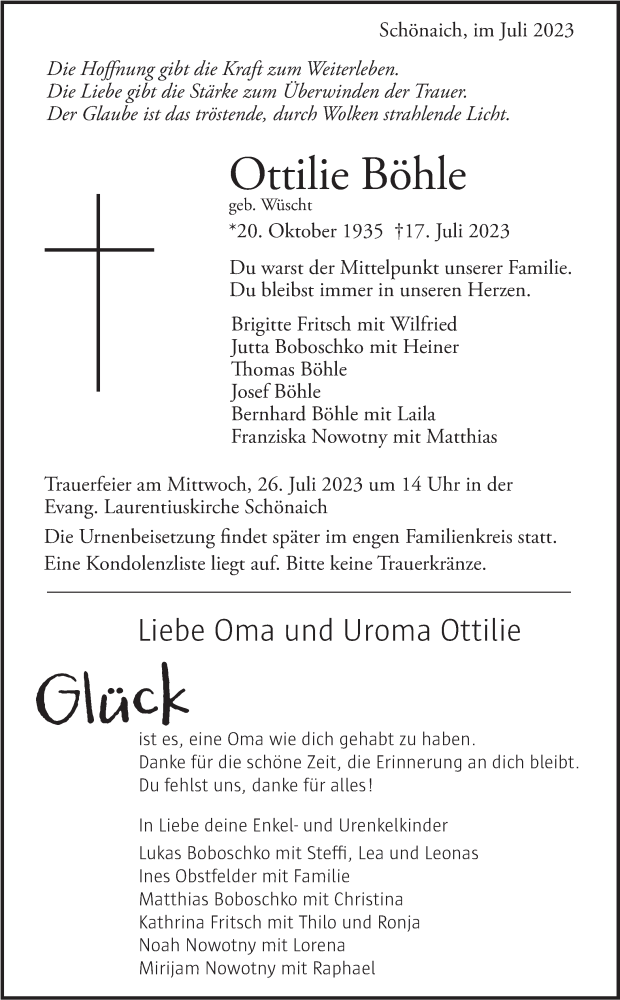 Schönaich, im Juli 2023

Die Hoffnung gibt die Kraft zum Weiterleben.
Die Liebe gibt die Stärke zum Überwinden der Trauer.
Der Glaube ist das tröstende, durch Wolken strahlende Licht.

Ottilie Böhle
geb. Wüscht
*20. Oktober 1935 †17. Juli 2023

Du warst der Mittelpunkt unserer Familie.
Du bleibst immer in unseren Herzen.

Brigitte Fritsch mit Wilfried
Jutta Boboschko mit Heiner
Thomas Böhle
Josef Böhle
Bernhard Böhle mit Laila
Franziska Nowotny mit Matthias

Trauerfeier am Mittwoch, 26. Juli 2023 um 14 Uhr in der Evang. Laurentiuskirche Schönaich

Die Urnenbeisetzung findet später im engen Familienkreis statt.
Eine Kondolenzliste liegt auf. Bitte keine Trauerkränze.

Liebe Oma und Uroma Ottilie

Glück

ist es, eine Oma wie dich gehabt zu haben.
Danke für die schöne Zeit, die Erinnerung an dich bleibt.
Du fehlst uns, danke für alles!

In Liebe deine Enkel- und Urenkelkinder
Lukas Boboschko mit Steffi, Lea und Leonas
Ines Obstfelder mit Familie
Matthias Boboschko mit Christina
Kathrina Fritsch mit Thilo und Ronja
Noah Nowotny mit Lorena
Mirijam Nowotny mit Raphael